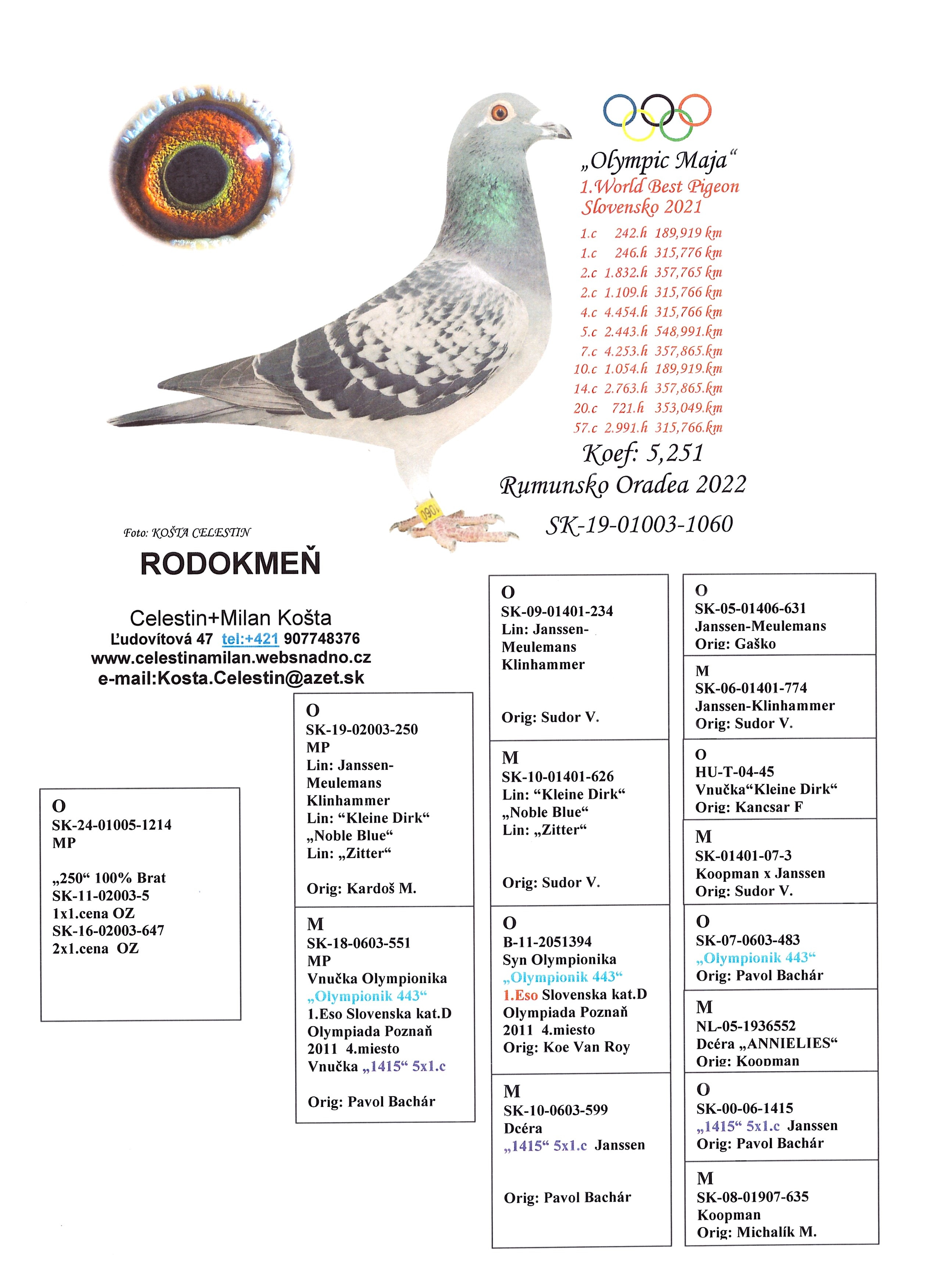 „Olympic Maja“
1.World Best Pigeon
Slovensko 2021

1.c 242.h 189,919 km
1.c 246.h 315,776 km
2.c 1.832.h 357,765 km
2.c 1.109.h 315,766 km
4.c 4.454.h 315,766 km
5.c 2.443.h 548,991.km
7.c 4.253.h 357,865.km
10.c 1.054.h 189,919.km
14.c 2.763.h 357,865.km
20.c 721.h 353,049.km
57.c 2.991.h 315,766.km

Koef: 5,251
Rumunsko Oradea 2022
SK-19-01003-1060

1060

Foto: KOŠTA CELESTIN

RODOKMEŇ

Celestin+Milan Košta
Ľudovítová 47 tel:+421 907748376
www.celestinamilan.websnadno.cz
e-mail:Kosta.Celestin@azet.sk

O
SK-24-01005-1214
MP

„250“ 100% Brat
SK-11-02003-5
1x1.cena OZ
SK-16-02003-647
2x1.cena OZ

O
SK-19-02003-250
MP
Lin: Janssen-Meulemans
Klinhammer
Lin: “Kleine Dirk“
„Noble Blue“
Lin: „Zitter“

Orig: Kardoš M.

M
SK-18-0603-551
MP
Vnučka Olympionika
„Olympionik 443“
1.Eso Slovenska kat.D
Olympiada Poznaň
2011 4.miesto
Vnučka „1415“ 5x1.c

Orig: Pavol Bachár

O
SK-09-01401-234
Lin: Janssen-Meulemans
Klinhammer

Orig: Sudor V.

M
SK-10-01401-626
Lin: “Kleine Dirk“
„Noble Blue“
Lin: „Zitter“

Orig: Sudor V.

O
B-11-2051394
Syn Olympionika
„Olympionik 443“
1.Eso Slovenska kat.D
Olympiada Poznaň
2011 4.miesto
Orig: Koe Van Roy

M
SK-10-0603-599
Dcéra
„1415“ 5x1.c Janssen

Orig: Pavol Bachár

O
SK-05-01406-631
Janssen-Meulemans
Orig: Gaško

M
SK-06-01401-774
Janssen-Klinhammer
Orig: Sudor V.

O
HU-T-04-45
Vnučka“Kleine Dirk“
Orig: Kancsar F

M
SK-01401-07-3
Koopman x Janssen
Orig: Sudor V.

O
SK-07-0603-483
„Olympionik 443“
Orig: Pavol Bachár

M
NL-05-1936552
Dcéra „ANNIELIES“
Orig: Koopman

O
SK-00-06-1415
„1415“ 5x1.c Janssen
Orig: Pavol Bachár

M
SK-08-01907-635
Koopman
Orig: Michalík M.